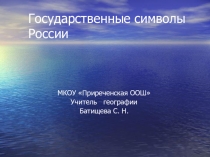 Государственные символы России

МКОУ «Приреченская ООШ»
Учитель географии
Батищева С. Н.